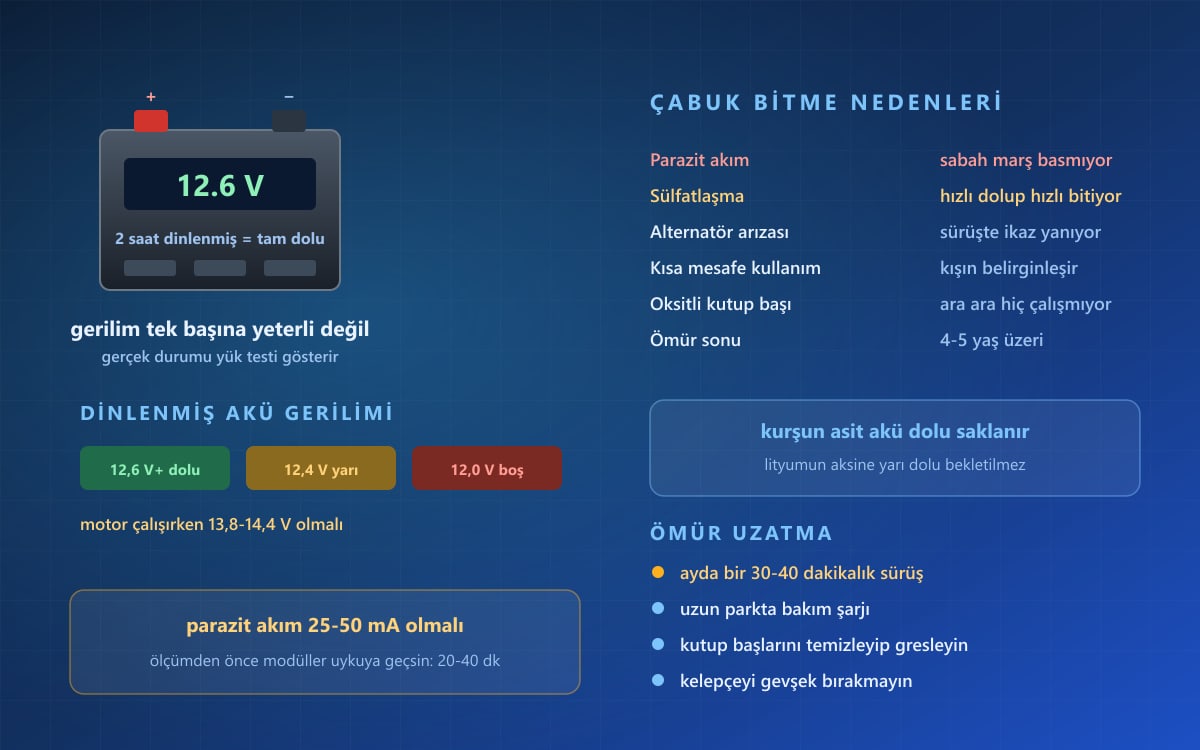 +
−
12.6 V
2 saat dinlenmiş = tam dolu

gerilim tek başına yeterli değil
gerçek durumu yük testi gösterir

DİNLENMİŞ AKÜ GERİLİMİ

12,6 V+ dolu
12,4 V yarı
12,0 V boş

motor çalışırken 13,8-14,4 V olmalı

parazit akım 25-50 mA olmalı
ölçümden önce modüller uykuya geçsin: 20-40 dk

ÇABUK BİTME NEDENLERİ

| | |
|---|---|
| Parazit akım | sabah marş basmıyor |
| Sülfatlaşma | hızlı dolup hızlı bitiyor |
| Alternatör arızası | sürüşte ikaz yanıyor |
| Kısa mesafe kullanım | kışın belirginleşir |
| Oksitli kutup başı | ara ara hiç çalışmıyor |
| Ömür sonu | 4-5 yaş üzeri |

kurşun asit akü dolu saklanır
lityumun aksine yarı dolu bekletilmez

ÖMÜR UZATMA

ayda bir 30-40 dakikalık sürüş
uzun parkta bakım şarjı
kutup başlarını temizleyip gresleyin
kelepçeyi gevşek bırakmayın